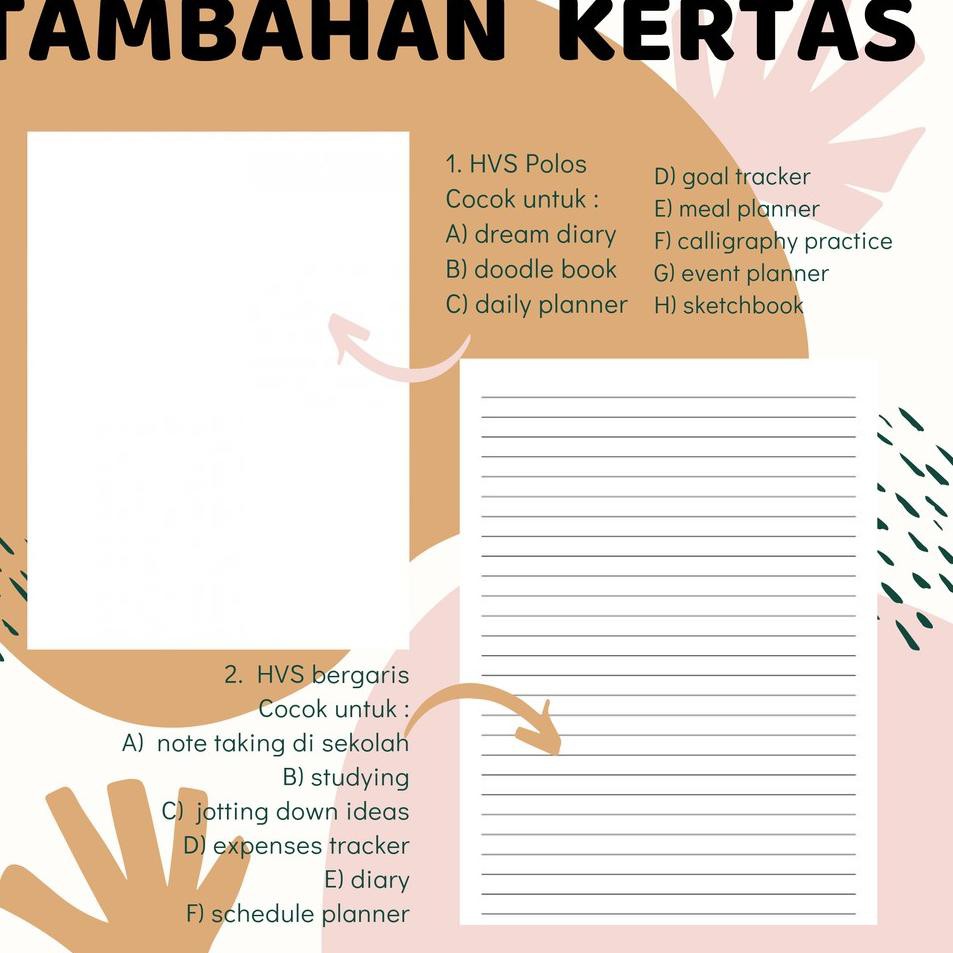 TAMBAHAN KERTAS

1. HVS Polos
Cocok untuk :
A) dream diary
B) doodle book
C) daily planner

D) goal tracker
E) meal planner
F) calligraphy practice
G) event planner
H) sketchbook

2. HVS bergaris
Cocok untuk :
A) note taking di sekolah
B) studying
C) jotting down ideas
D) expenses tracker
E) diary
F) schedule planner